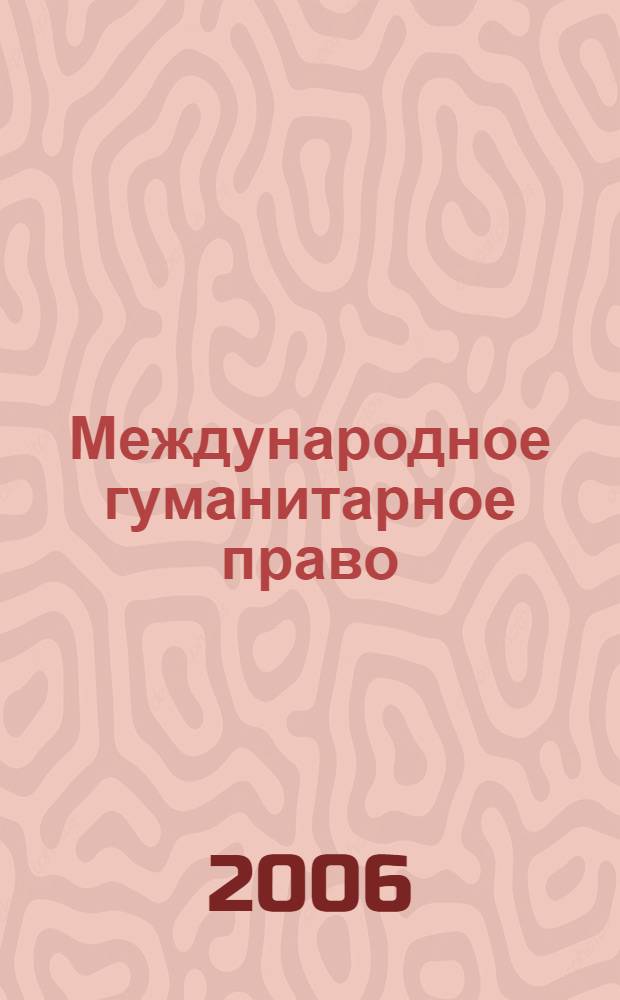 Международное гуманитарное право

2006